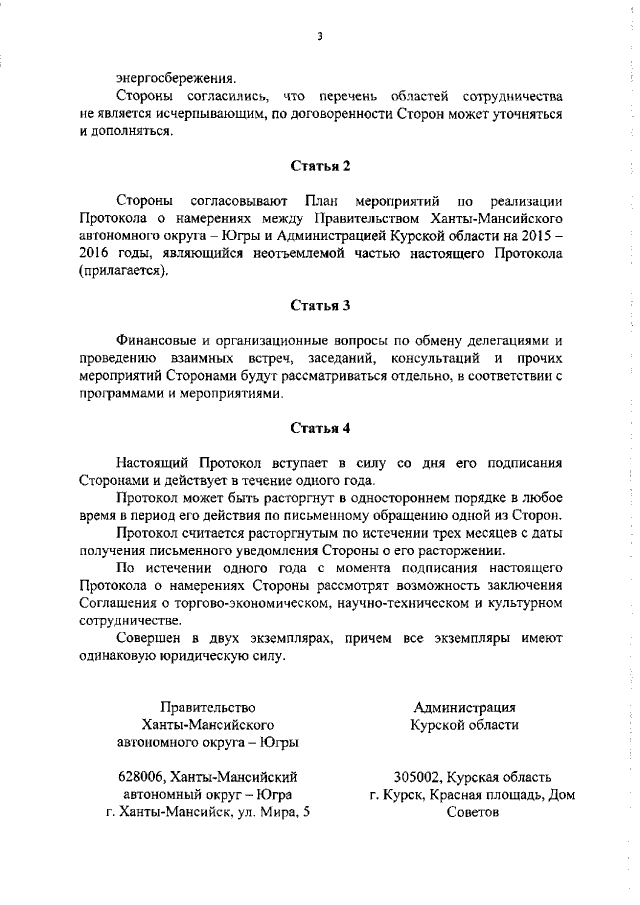 3

энергосбережения.

Стороны согласились, что перечень областей сотрудничества не является исчерпывающим, по договоренности Сторон может уточняться и дополняться.

Статья 2

Стороны согласовывают План мероприятий по реализации Протокола о намерениях между Правительством Ханты-Мансийского автономного округа – Югры и Администрацией Курской области на 2015 – 2016 годы, являющийся неотъемлемой частью настоящего Протокола (прилагается).

Статья 3

Финансовые и организационные вопросы по обмену делегациями и проведению взаимных встреч, заседаний, консультаций и прочих мероприятий Сторонами будут рассматриваться отдельно, в соответствии с программами и мероприятиями.

Статья 4

Настоящий Протокол вступает в силу со дня его подписания Сторонами и действует в течение одного года.

Протокол может быть расторгнут в одностороннем порядке в любое время в период его действия по письменному обращению одной из Сторон.

Протокол считается расторгнутым по истечении трех месяцев с даты получения письменного уведомления Стороны о его расторжении.

По истечении одного года с момента подписания настоящего Протокола о намерениях Стороны рассмотрят возможность заключения Соглашения о торгово-экономическом, научно-техническом и культурном сотрудничестве.

Совершен в двух экземплярах, причем все экземпляры имеют одинаковую юридическую силу.

Правительство Ханты-Мансийского автономного округа – Югры

628006, Ханты-Мансийский автономный округ – Югра г. Ханты-Мансийск, ул. Мира, 5

Администрация Курской области

305002, Курская область г. Курск, Красная площадь, Дом Советов